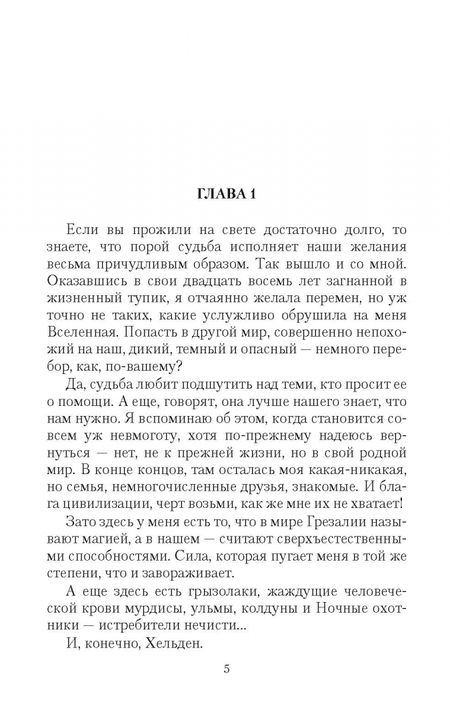 ГЛАВА 1

Если вы прожили на свете достаточно долго, то знаете, что порой судьба исполняет наши желания весьма причудливым образом. Так вышло и со мной. Оказавшись в свои двадцать восемь лет загнанной в жизненный тупик, я отчаянно желала перемен, но уж точно не таких, какие услужливо обрушила на меня Вселенная. Попасть в другой мир, совершенно непохожий на наш, дикий, темный и опасный — немного перебор, как, по-вашему?

Да, судьба любит подшутить над теми, кто просит ее о помощи. А еще, говорят, она лучше нашего знает, что нам нужно. Я вспоминаю об этом, когда становится совсем уж невмоготу, хотя по-прежнему надеюсь вернуться — нет, не к прежней жизни, но в свой родной мир. В конце концов, там осталась моя какая-никакая, но семья, немногочисленные друзья, знакомые. И блага цивилизации, черт возьми, как же мне их не хватает!

Зато здесь у меня есть то, что в мире Грезалии называют магией, а в нашем — считают сверхъестественными способностями. Сила, которая пугает меня в той же степени, что и завораживает.

А еще здесь есть грызолаки, жаждущие человеческой крови мурдисы, ульмы, колдуны и Ночные охотники — истребители нечисти...

И, конечно, Хельден.

5